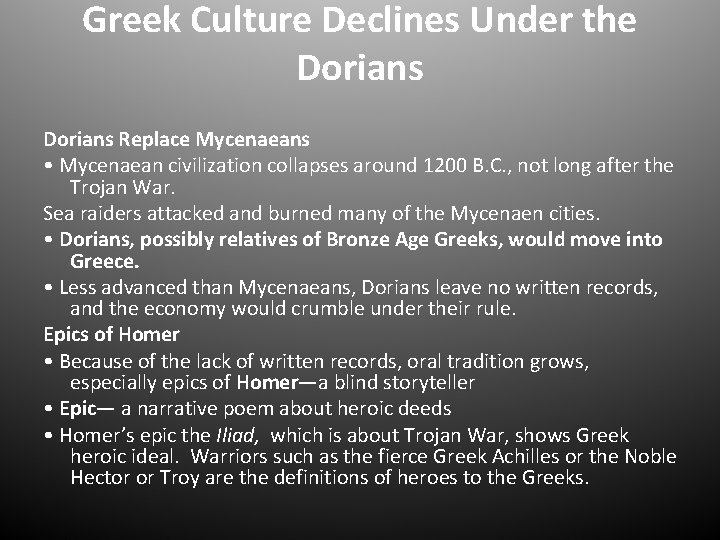 Greek Culture Declines Under the Dorians

Dorians Replace Mycenaeans

• Mycenaean civilization collapses around 1200 B.C., not long after the Trojan War.

Sea raiders attacked and burned many of the Mycenaen cities.

• Dorians, possibly relatives of Bronze Age Greeks, would move into Greece.

• Less advanced than Mycenaeans, Dorians leave no written records, and the economy would crumble under their rule.

Epics of Homer

• Because of the lack of written records, oral tradition grows, especially epics of Homer—a blind storyteller

• Epic— a narrative poem about heroic deeds

• Homer's epic the Iliad, which is about Trojan War, shows Greek heroic ideal. Warriors such as the fierce Greek Achilles or the Noble Hector or Troy are the definitions of heroes to the Greeks.